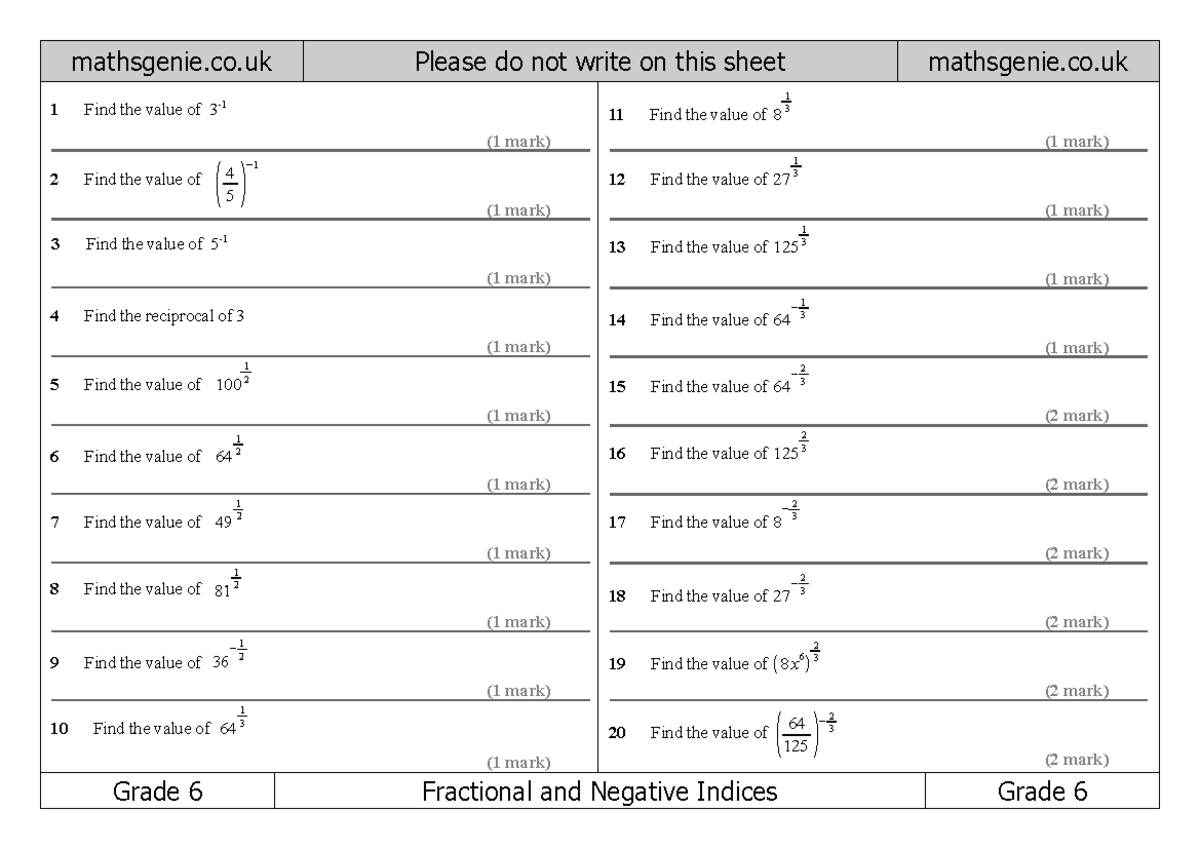 mathsgenie.co.uk    Please do not write on this sheet    mathsgenie.co.uk

1 Find the value of $3^{-1}$
(1 mark)

2 Find the value of $\left(\frac{4}{5}\right)^{-1}$
(1 mark)

3 Find the value of $5^{-1}$
(1 mark)

4 Find the reciprocal of 3
(1 mark)

5 Find the value of $100^{\frac{1}{2}}$
(1 mark)

6 Find the value of $64^{\frac{1}{2}}$
(1 mark)

7 Find the value of $49^{\frac{1}{2}}$
(1 mark)

8 Find the value of $81^{\frac{1}{2}}$
(1 mark)

9 Find the value of $36^{-\frac{1}{2}}$
(1 mark)

10 Find the value of $64^{\frac{1}{3}}$
(1 mark)

11 Find the value of $8^{\frac{1}{3}}$
(1 mark)

12 Find the value of $27^{\frac{1}{3}}$
(1 mark)

13 Find the value of $125^{\frac{1}{3}}$
(1 mark)

14 Find the value of $64^{-\frac{1}{3}}$
(1 mark)

15 Find the value of $64^{-\frac{2}{3}}$
(2 mark)

16 Find the value of $125^{\frac{2}{3}}$
(2 mark)

17 Find the value of $8^{-\frac{2}{3}}$
(2 mark)

18 Find the value of $27^{-\frac{2}{3}}$
(2 mark)

19 Find the value of $(8x^6)^{\frac{2}{3}}$
(2 mark)

20 Find the value of $\left(\frac{64}{125}\right)^{-\frac{2}{3}}$
(2 mark)

Grade 6    Fractional and Negative Indices    Grade 6